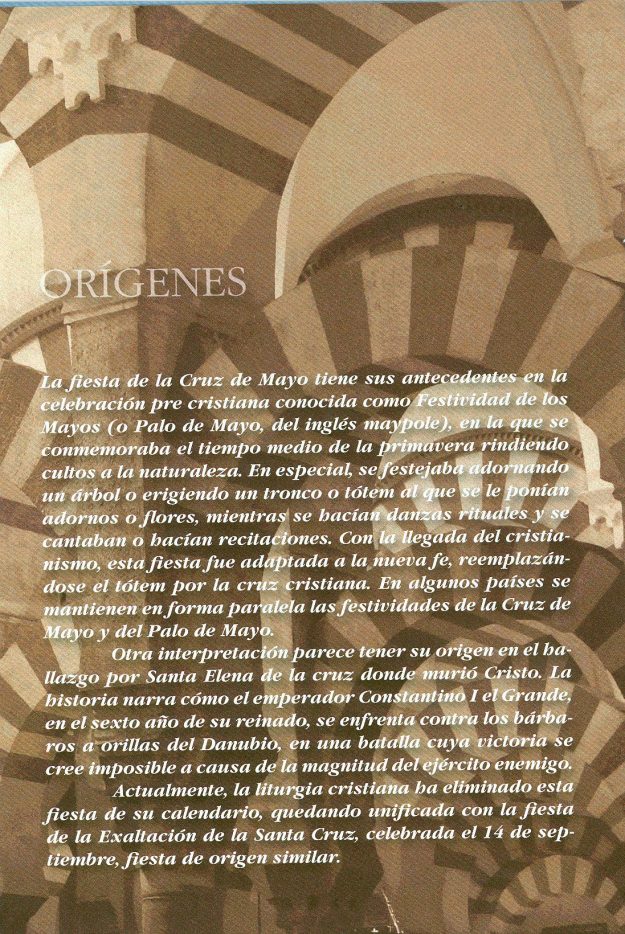 ORÍGENES

La fiesta de la Cruz de Mayo tiene sus antecedentes en la celebración pre cristiana conocida como Festividad de los Mayos (o Palo de Mayo, del inglés maypole), en la que se conmemoraba el tiempo medio de la primavera rindiendo cultos a la naturaleza. En especial, se festejaba adornando un árbol o erigiendo un tronco o tótem al que se le ponían adornos o flores, mientras se hacían danzas rituales y se cantaban o hacían recitaciones. Con la llegada del cristianismo, esta fiesta fue adaptada a la nueva fe, reemplazándose el tótem por la cruz cristiana. En algunos países se mantienen en forma paralela las festividades de la Cruz de Mayo y del Palo de Mayo.

Otra interpretación parece tener su origen en el hallazgo por Santa Elena de la cruz donde murió Cristo. La historia narra cómo el emperador Constantino I el Grande, en el sexto año de su reinado, se enfrenta contra los bárbaros a orillas del Danubio, en una batalla cuya victoria se cree imposible a causa de la magnitud del ejército enemigo.

Actualmente, la liturgia cristiana ha eliminado esta fiesta de su calendario, quedando unificada con la fiesta de la Exaltación de la Santa Cruz, celebrada el 14 de septiembre, fiesta de origen similar.